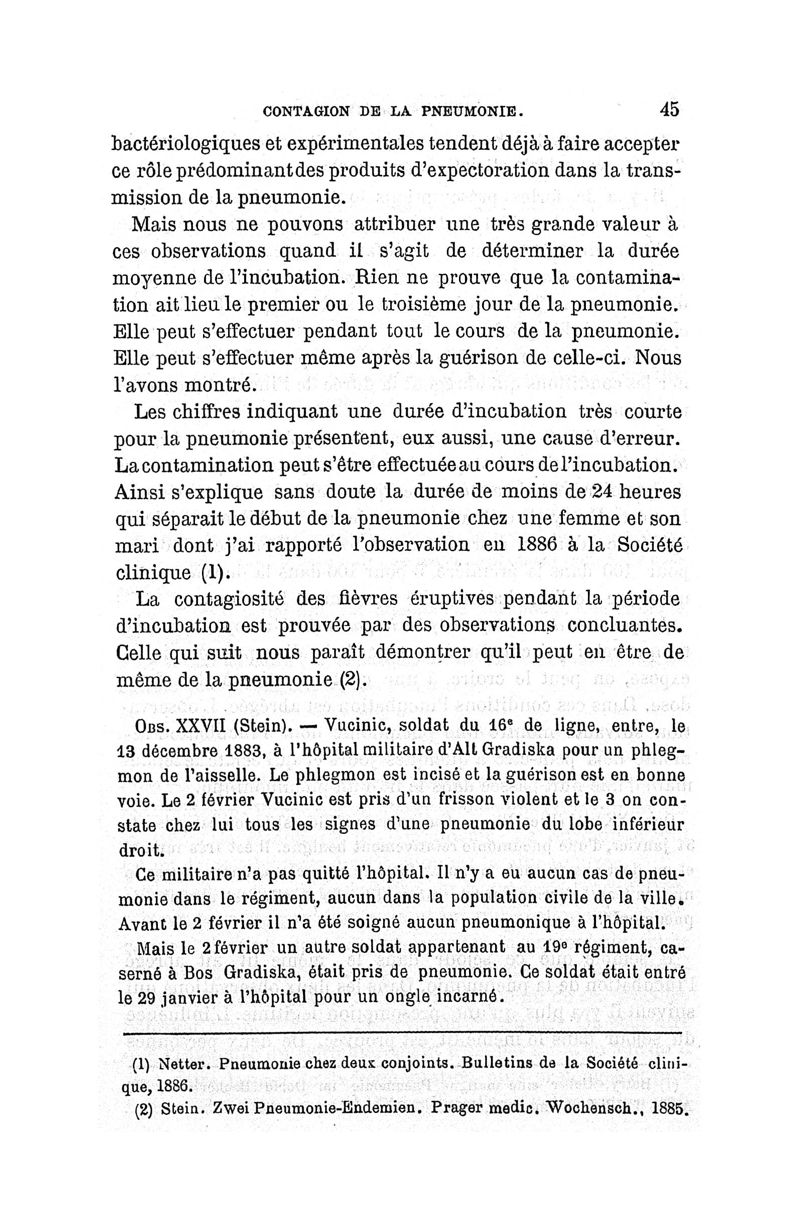 CONTAGION DE LA PNEUMONIE. 45

bactériologiques et expérimentales tendent déjà à faire accepter ce rôle prédominant des produits d'expectoration dans la transmission de la pneumonie.

Mais nous ne pouvons attribuer une très grande valeur à ces observations quand il s'agit de déterminer la durée moyenne de l'incubation. Rien ne prouve que la contamination ait lieu le premier ou le troisième jour de la pneumonie. Elle peut s'effectuer pendant tout le cours de la pneumonie. Elle peut s'effectuer même après la guérison de celle-ci. Nous l'avons montré.

Les chiffres indiquant une durée d'incubation très courte pour la pneumonie présentent, eux aussi, une cause d'erreur. La contamination peut s'être effectuée au cours de l'incubation. Ainsi s'explique sans doute la durée de moins de 24 heures qui séparait le début de la pneumonie chez une femme et son mari dont j'ai rapporté l'observation en 1886 à la Société clinique (1).

La contagiosité des fièvres éruptives pendant la période d'incubation est prouvée par des observations concluantes. Celle qui suit nous paraît démontrer qu'il peut en être de même de la pneumonie (2).

Obs. XXVII (Stein). — Vucinic, soldat du 16e de ligne, entre, le 13 décembre 1883, à l'hôpital militaire d'Alt Gradiska pour un phlegmon de l'aisselle. Le phlegmon est incisé et la guérison est en bonne voie. Le 2 février Vucinic est pris d'un frisson violent et le 3 on constate chez lui tous les signes d'une pneumonie du lobe inférieur droit.

Ce militaire n'a pas quitté l'hôpital. Il n'y a eu aucun cas de pneumonie dans le régiment, aucun dans la population civile de la ville. Avant le 2 février il n'a été soigné aucun pneumonique à l'hôpital.

Mais le 2 février un autre soldat appartenant au 19e régiment, caserné à Bos Gradiska, était pris de pneumonie. Ce soldat était entré le 29 janvier à l'hôpital pour un ongle incarné.

(1) Netter. Pneumonie chez deux conjoints. Bulletins de la Société clinique, 1886.
(2) Stein. Zwei Pneumonie-Endemien. Prager medic. Wochensch., 1885.